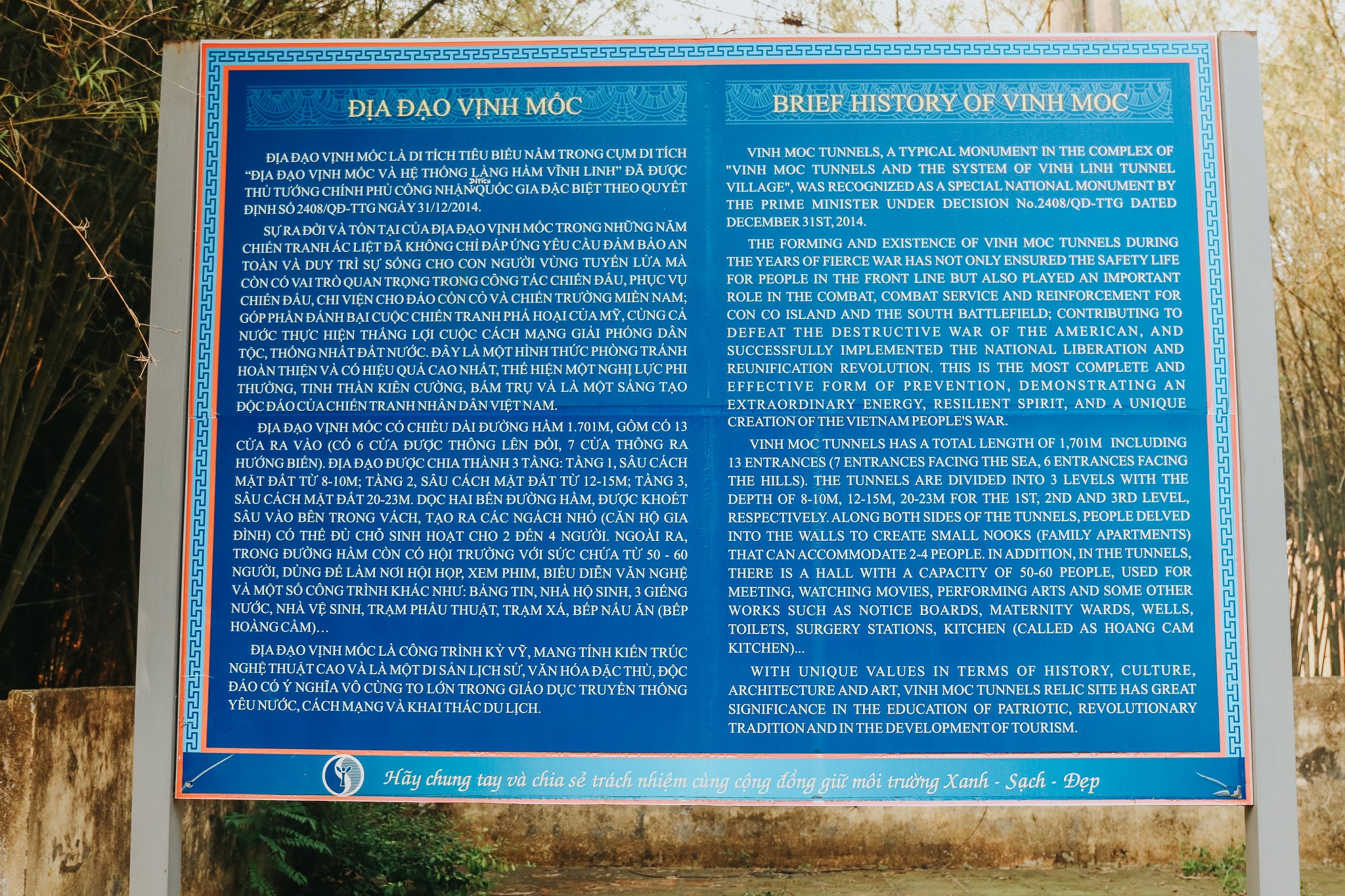 ĐỊA ĐẠO VỊNH MỐC

ĐỊA ĐẠO VỊNH MỐC LÀ DI TÍCH TIÊU BIỂU NẰM TRONG CỤM DI TÍCH "ĐỊA ĐẠO VỊNH MỐC VÀ HỆ THỐNG LÀNG HẦM VĨNH LINH" ĐÃ ĐƯỢC THỦ TƯỚNG CHÍNH PHỦ CÔNG NHẬN DI TÍCH QUỐC GIA ĐẶC BIỆT THEO QUYẾT ĐỊNH SỐ 2408/QĐ-TTG NGÀY 31/12/2014.

SỰ RA ĐỜI VÀ TỒN TẠI CỦA ĐỊA ĐẠO VỊNH MỐC TRONG NHỮNG NĂM CHIẾN TRANH ÁC LIỆT ĐÃ KHÔNG CHỈ ĐÁP ỨNG YÊU CẦU ĐẢM BẢO AN TOÀN VÀ DUY TRÌ SỰ SỐNG CHO CON NGƯỜI VÙNG TUYẾN LỬA MÀ CÒN CÓ VAI TRÒ QUAN TRỌNG TRONG CÔNG TÁC CHIẾN ĐẤU, PHỤC VỤ CHIẾN ĐẤU, CHI VIỆN CHO ĐẢO CỒN CỎ VÀ CHIẾN TRƯỜNG MIỀN NAM; GÓP PHẦN ĐÁNH BẠI CUỘC CHIẾN TRANH PHÁ HOẠI CỦA MỸ, CÙNG CẢ NƯỚC THỰC HIỆN THẮNG LỢI CUỘC CÁCH MẠNG GIẢI PHÓNG DÂN TỘC, THỐNG NHẤT ĐẤT NƯỚC. ĐÂY LÀ MỘT HÌNH THỨC PHÒNG TRÁNH HOÀN THIỆN VÀ CÓ HIỆU QUẢ CAO NHẤT, THỂ HIỆN MỘT NGHỊ LỰC PHI THƯỜNG, TINH THẦN KIÊN CƯỜNG, BÁM TRỤ VÀ LÀ MỘT SÁNG TẠO ĐỘC ĐÁO CỦA CHIẾN TRANH NHÂN DÂN VIỆT NAM.

ĐỊA ĐẠO VỊNH MỐC CÓ CHIỀU DÀI ĐƯỜNG HẦM 1.701M, GỒM CÓ 13 CỬA RA VÀO (CÓ 6 CỬA ĐƯỢC THÔNG LÊN ĐỒI, 7 CỬA THÔNG RA HƯỚNG BIỂN). ĐỊA ĐẠO ĐƯỢC CHIA THÀNH 3 TẦNG: TẦNG 1, SÂU CÁCH MẶT ĐẤT TỪ 8-10M; TẦNG 2, SÂU CÁCH MẶT ĐẤT TỪ 12-15M; TẦNG 3, SÂU CÁCH MẶT ĐẤT 20-23M. DỌC HAI BÊN ĐƯỜNG HẦM, ĐƯỢC KHOÉT SÂU VÀO BÊN TRONG VÁCH, TẠO RA CÁC NGÁCH NHỎ (CĂN HỘ GIA ĐÌNH) CÓ THỂ ĐỦ CHỖ SINH HOẠT CHO 2 ĐẾN 4 NGƯỜI. NGOÀI RA, TRONG ĐƯỜNG HẦM CÒN CÓ HỘI TRƯỜNG VỚI SỨC CHỨA TỪ 50 - 60 NGƯỜI, DÙNG ĐỂ LÀM NƠI HỘI HỌP, XEM PHIM, BIỂU DIỄN VĂN NGHỆ VÀ MỘT SỐ CÔNG TRÌNH KHÁC NHƯ: BẢNG TIN, NHÀ HỘ SINH, 3 GIẾNG NƯỚC, NHÀ VỆ SINH, TRẠM PHẪU THUẬT, TRẠM XÁ, BẾP NẤU ĂN (BẾP HOÀNG CẦM)...

ĐỊA ĐẠO VỊNH MỐC LÀ CÔNG TRÌNH KỲ VỸ, MANG TÍNH KIẾN TRÚC NGHỆ THUẬT CAO VÀ LÀ MỘT DI SẢN LỊCH SỬ, VĂN HÓA ĐẶC THÙ, ĐỘC ĐÁO CÓ Ý NGHĨA VÔ CÙNG TO LỚN TRONG GIÁO DỤC TRUYỀN THỐNG YÊU NƯỚC, CÁCH MẠNG VÀ KHAI THÁC DU LỊCH.

BRIEF HISTORY OF VINH MOC

VINH MOC TUNNELS, A TYPICAL MONUMENT IN THE COMPLEX OF "VINH MOC TUNNELS AND THE SYSTEM OF VINH LINH TUNNEL VILLAGE", WAS RECOGNIZED AS A SPECIAL NATIONAL MONUMENT BY THE PRIME MINISTER UNDER DECISION No.2408/QD-TTG DATED DECEMBER 31ST, 2014.

THE FORMING AND EXISTENCE OF VINH MOC TUNNELS DURING THE YEARS OF FIERCE WAR HAS NOT ONLY ENSURED THE SAFETY LIFE FOR PEOPLE IN THE FRONT LINE BUT ALSO PLAYED AN IMPORTANT ROLE IN THE COMBAT, COMBAT SERVICE AND REINFORCEMENT FOR CON CO ISLAND AND THE SOUTH BATTLEFIELD; CONTRIBUTING TO DEFEAT THE DESTRUCTIVE WAR OF THE AMERICAN, AND SUCCESSFULLY IMPLEMENTED THE NATIONAL LIBERATION AND REUNIFICATION REVOLUTION. THIS IS THE MOST COMPLETE AND EFFECTIVE FORM OF PREVENTION, DEMONSTRATING AN EXTRAORDINARY ENERGY, RESILIENT SPIRIT, AND A UNIQUE CREATION OF THE VIETNAM PEOPLE'S WAR.

VINH MOC TUNNELS HAS A TOTAL LENGTH OF 1,701M INCLUDING 13 ENTRANCES (7 ENTRANCES FACING THE SEA, 6 ENTRANCES FACING THE HILLS). THE TUNNELS ARE DIVIDED INTO 3 LEVELS WITH THE DEPTH OF 8-10M, 12-15M, 20-23M FOR THE 1ST, 2ND AND 3RD LEVEL, RESPECTIVELY. ALONG BOTH SIDES OF THE TUNNELS, PEOPLE DELVED INTO THE WALLS TO CREATE SMALL NOOKS (FAMILY APARTMENTS) THAT CAN ACCOMMODATE 2-4 PEOPLE. IN ADDITION, IN THE TUNNELS, THERE IS A HALL WITH A CAPACITY OF 50-60 PEOPLE, USED FOR MEETING, WATCHING MOVIES, PERFORMING ARTS AND SOME OTHER WORKS SUCH AS NOTICE BOARDS, MATERNITY WARDS, WELLS, TOILETS, SURGERY STATIONS, KITCHEN (CALLED AS HOANG CAM KITCHEN)...

WITH UNIQUE VALUES IN TERMS OF HISTORY, CULTURE, ARCHITECTURE AND ART, VINH MOC TUNNELS RELIC SITE HAS GREAT SIGNIFICANCE IN THE EDUCATION OF PATRIOTIC, REVOLUTIONARY TRADITION AND IN THE DEVELOPMENT OF TOURISM.

Hãy chung tay và chia sẻ trách nhiệm cùng cộng đồng giữ môi trường Xanh - Sạch - Đẹp